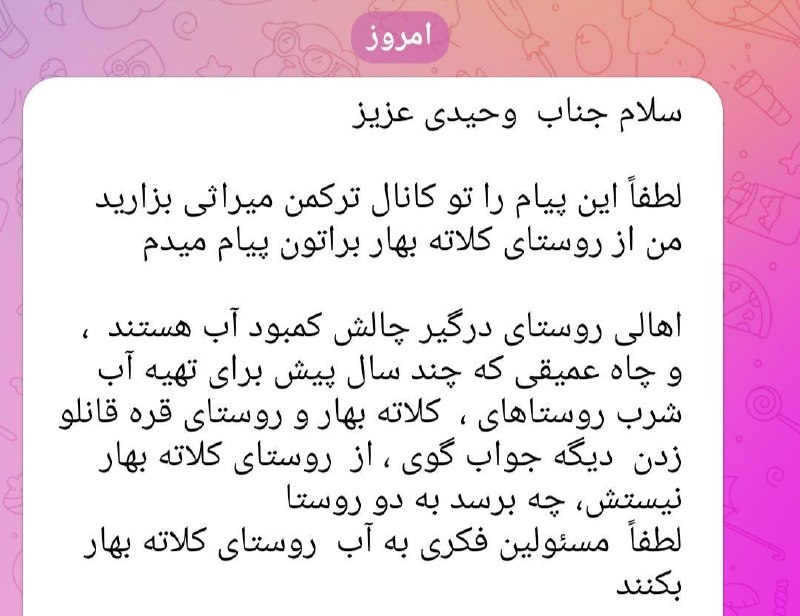 امروز

سلام جناب وحیدی عزیز

لطفاً این پیام را تو کانال ترکمن میراثی بزارید
من از روستای کلاته بهار براتون پیام میدم

اهالی روستای درگیر چالش کمبود آب هستند ،
و چاه عمیقی که چند سال پیش برای تهیه آب شرب روستاهای ، کلاته بهار و روستای قره قانلو زدن دیگه جواب گوی ، از روستای کلاته بهار نیستش، چه برسد به دو روستا
لطفاً مسئولین فکری به آب روستای کلاته بهار بکنند